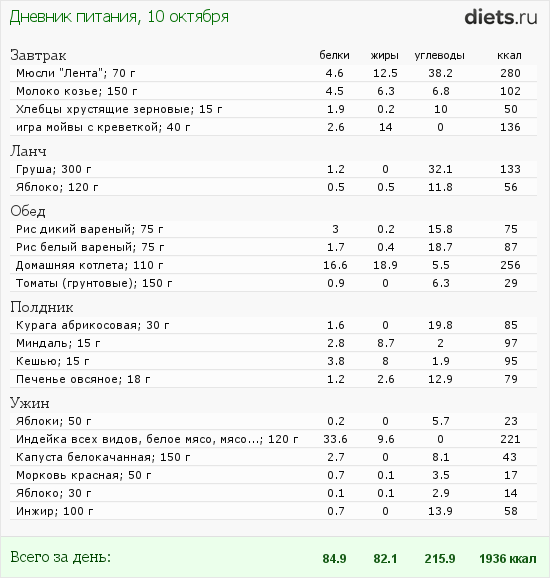 Дневник питания, 10 октября

diets.ru

| Завтрак | белки | жиры | углеводы | ккал |
|---|---|---|---|---|
| Мюсли "Лента"; 70 г | 4.6 | 12.5 | 38.2 | 280 |
| Молоко козье; 150 г | 4.5 | 6.3 | 6.8 | 102 |
| Хлебцы хрустящие зерновые; 15 г | 1.9 | 0.2 | 10 | 50 |
| игра мойвы с креветкой; 40 г | 2.6 | 14 | 0 | 136 |
| Ланч | | | | |
| Груша; 300 г | 1.2 | 0 | 32.1 | 133 |
| Яблоко; 120 г | 0.5 | 0.5 | 11.8 | 56 |
| Обед | | | | |
| Рис дикий вареный; 75 г | 3 | 0.2 | 15.8 | 75 |
| Рис белый вареный; 75 г | 1.7 | 0.4 | 18.7 | 87 |
| Домашняя котлета; 110 г | 16.6 | 18.9 | 5.5 | 256 |
| Томаты (грунтовые); 150 г | 0.9 | 0 | 6.3 | 29 |
| Полдник | | | | |
| Курага абрикосовая; 30 г | 1.6 | 0 | 19.8 | 85 |
| Миндаль; 15 г | 2.8 | 8.7 | 2 | 97 |
| Кешью; 15 г | 3.8 | 8 | 1.9 | 95 |
| Печенье овсяное; 18 г | 1.2 | 2.6 | 12.9 | 79 |
| Ужин | | | | |
| Яблоки; 50 г | 0.2 | 0 | 5.7 | 23 |
| Индейка всех видов, белое мясо, мясо...; 120 г | 33.6 | 9.6 | 0 | 221 |
| Капуста белокачанная; 150 г | 2.7 | 0 | 8.1 | 43 |
| Морковь красная; 50 г | 0.7 | 0.1 | 3.5 | 17 |
| Яблоко; 30 г | 0.1 | 0.1 | 2.9 | 14 |
| Инжир; 100 г | 0.7 | 0 | 13.9 | 58 |
| Всего за день: | 84.9 | 82.1 | 215.9 | 1936 ккал |